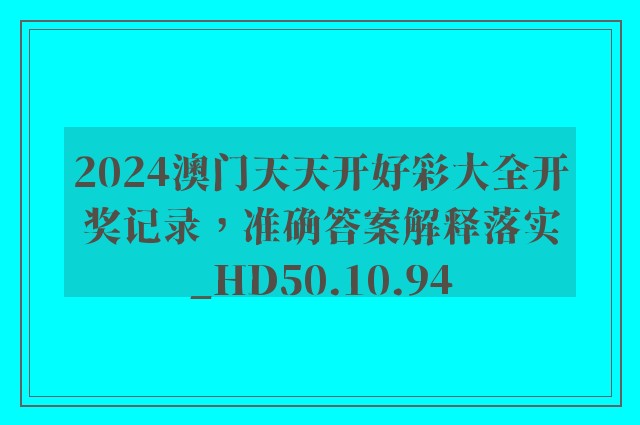 2024澳门天天开好彩大全开奖记录，准确答案解释落实_HD50.10.94